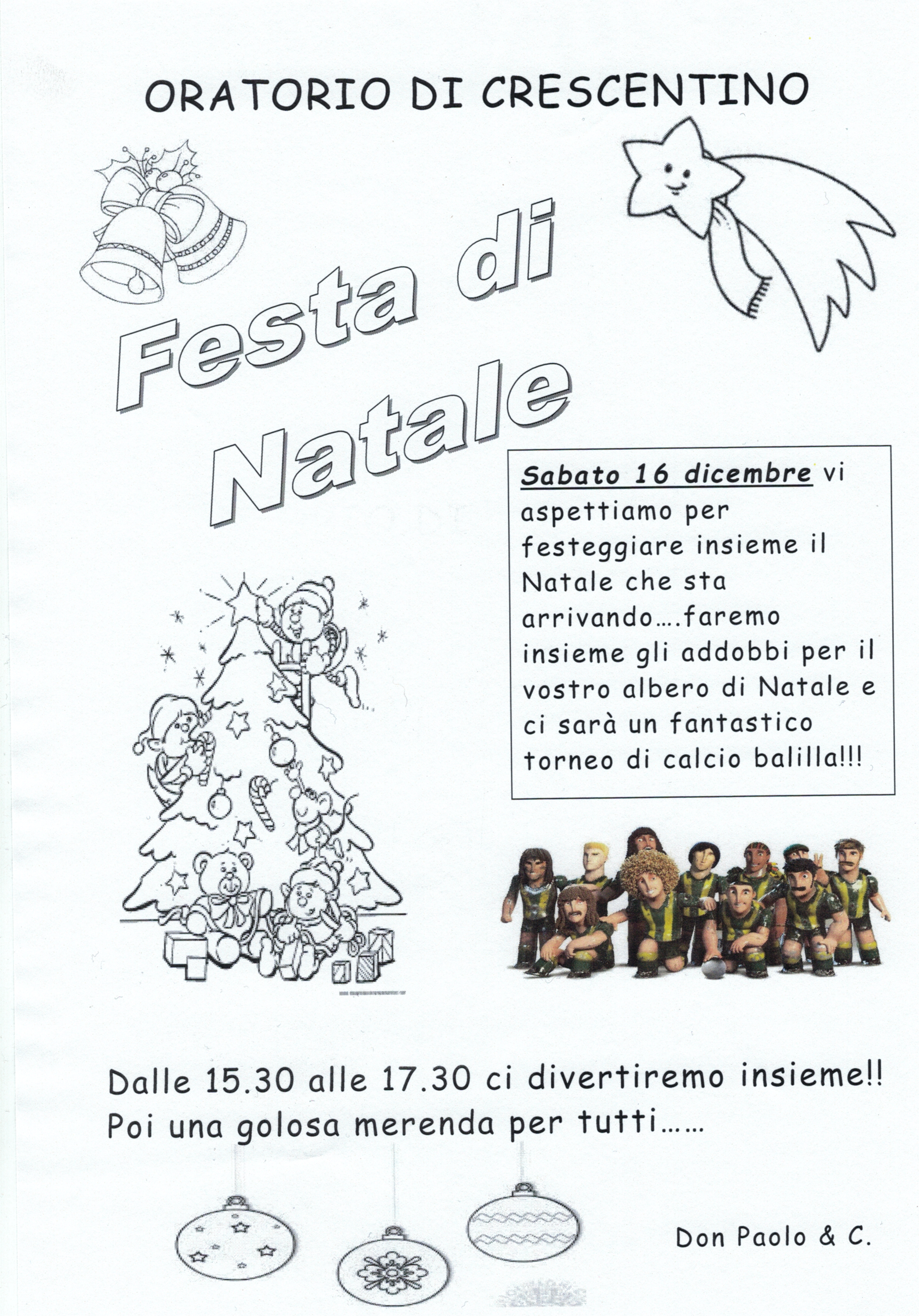 ORATORIO DI CRESCENTINO

Festa di Natale

Sabato 16 dicembre vi aspettiamo per festeggiare insieme il Natale che sta arrivando….faremo insieme gli addobbi per il vostro albero di Natale e ci sarà un fantastico torneo di calcio balilla!!!

Dalle 15.30 alle 17.30 ci divertiremo insieme!!
Poi una golosa merenda per tutti……

Don Paolo & C.